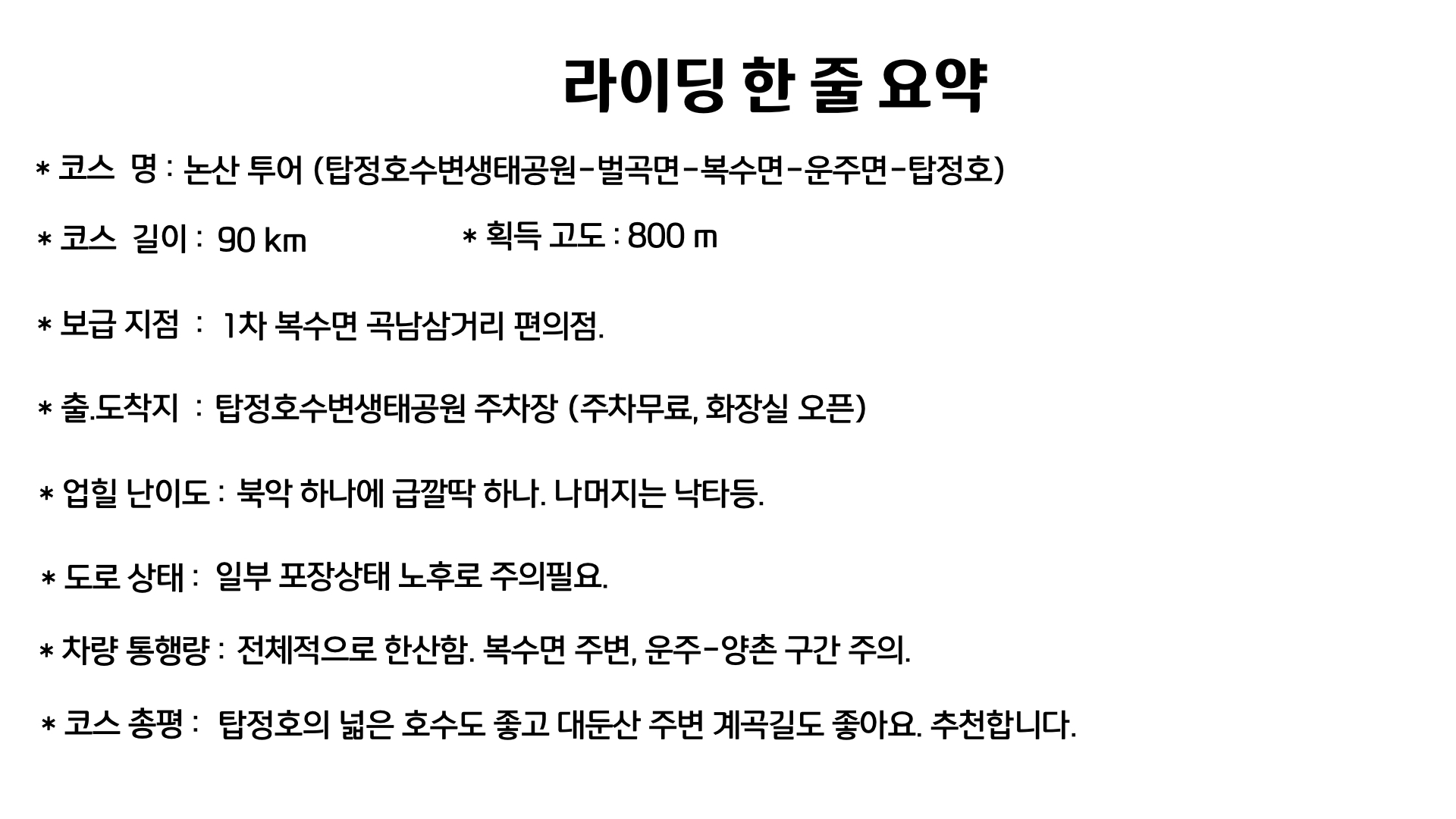 라이딩 한 줄 요약

* 코스 명 : 논산 투어 (탑정호수변생태공원-벌곡면-복수면-운주면-탑정호)

* 코스 길이 : 90 km

* 획득 고도 : 800 m

* 보급 지점 : 1차 복수면 곡남삼거리 편의점.

* 출.도착지 : 탑정호수변생태공원 주차장 (주차무료, 화장실 오픈)

* 업힐 난이도 : 북악 하나에 급깔딱 하나. 나머지는 낙타등.

* 도로 상태 : 일부 포장상태 노후로 주의필요.

* 차량 통행량 : 전체적으로 한산함. 복수면 주변, 운주-양촌 구간 주의.

* 코스 총평 : 탑정호의 넓은 호수도 좋고 대둔산 주변 계곡길도 좋아요. 추천합니다.